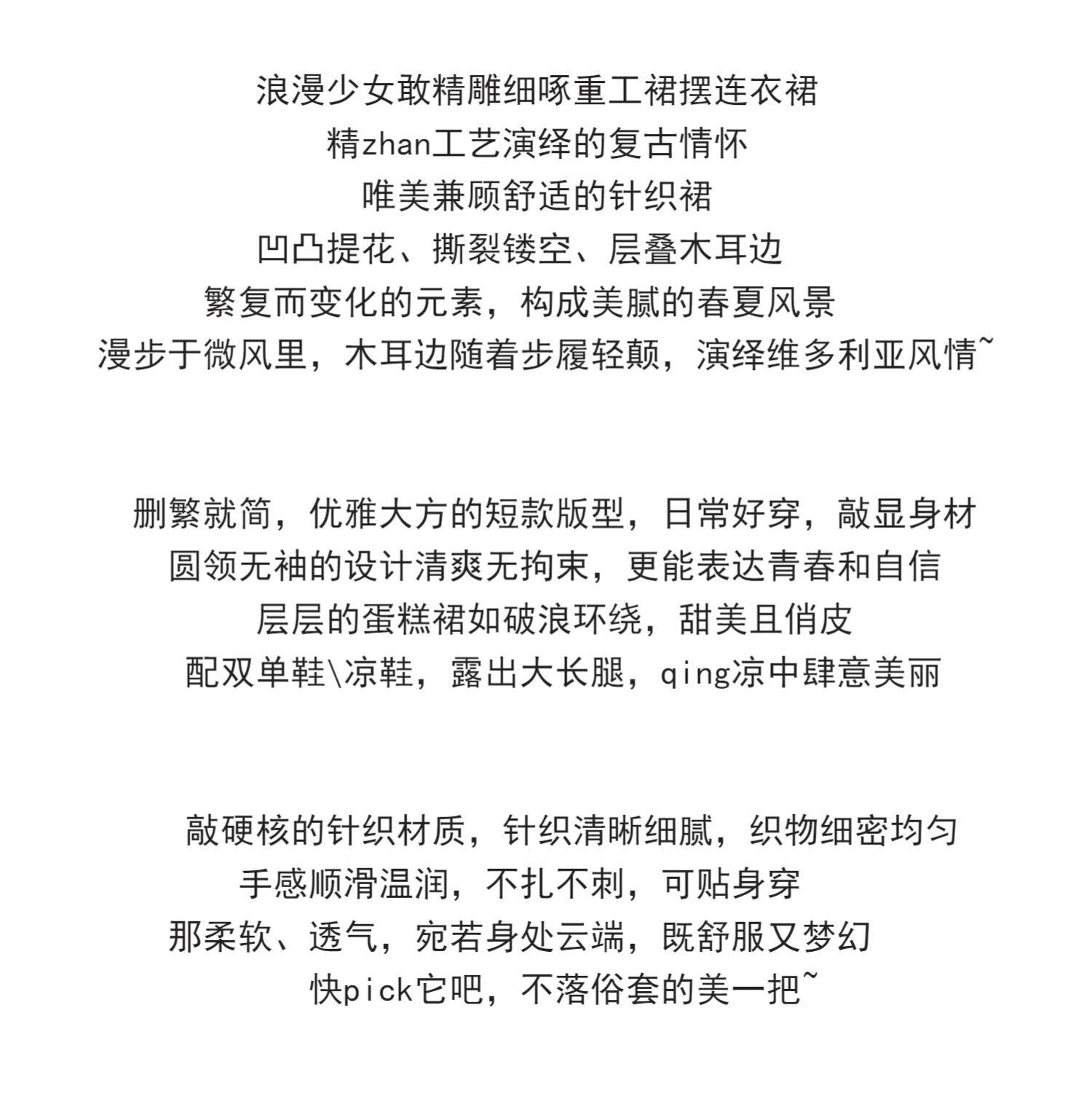 浪漫少女敢精雕细啄重工裙摆连衣裙
精zhan工艺演绎的复古情怀
唯美兼顾舒适的针织裙
凹凸提花、撕裂镂空、层叠木耳边
繁复而变化的元素，构成美腻的春夏风景
漫步于微风里，木耳边随着步履轻颠，演绎维多利亚风情~

删繁就简，优雅大方的短款版型，日常好穿，敲显身材
圆领无袖的设计清爽无拘束，更能表达青春和自信
层层的蛋糕裙如破浪环绕，甜美且俏皮
配双单鞋\凉鞋，露出大长腿，qing凉中肆意美丽

敲硬核的针织材质，针织清晰细腻，织物细密均匀
手感顺滑温润，不扎不刺，可贴身穿
那柔软、透气，宛若身处云端，既舒服又梦幻
快pick它吧，不落俗套的美一把~